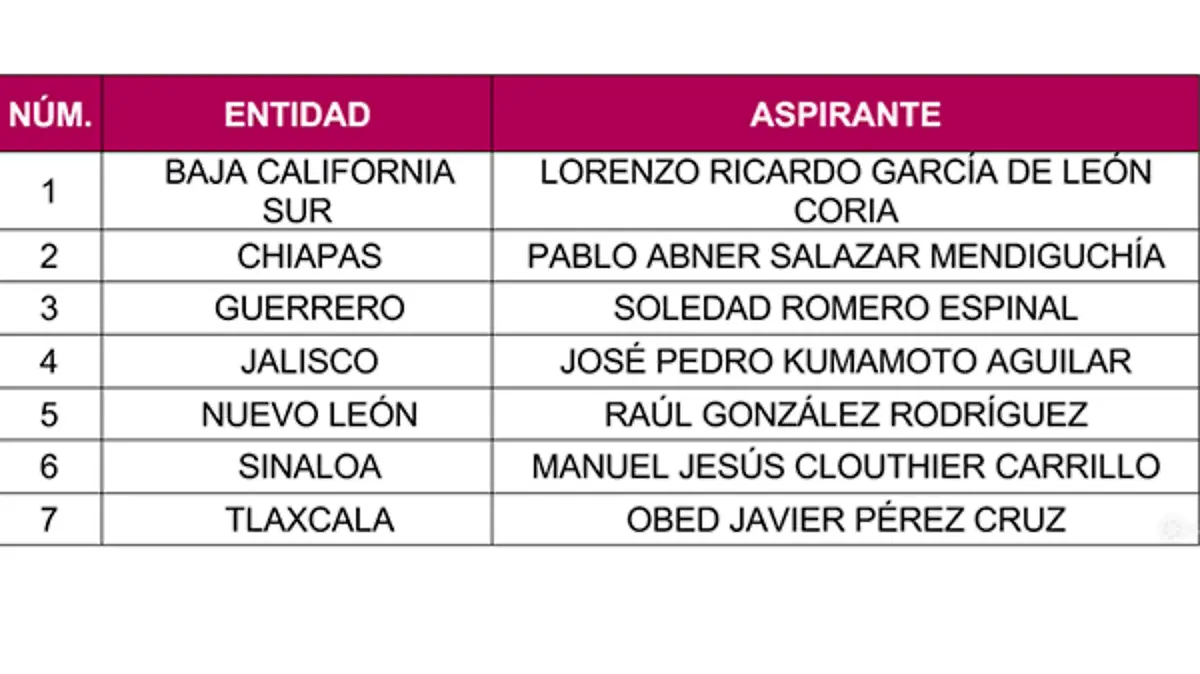 | NÚM. | ENTIDAD | ASPIRANTE |
|---|---|---|
| 1 | BAJA CALIFORNIA SUR | LORENZO RICARDO GARCÍA DE LEÓN CORIA |
| 2 | CHIAPAS | PABLO ABNER SALAZAR MENDIGUCHÍA |
| 3 | GUERRERO | SOLEDAD ROMERO ESPINAL |
| 4 | JALISCO | JOSÉ PEDRO KUMAMOTO AGUILAR |
| 5 | NUEVO LEÓN | RAÚL GONZÁLEZ RODRÍGUEZ |
| 6 | SINALOA | MANUEL JESÚS CLOUTHIER CARRILLO |
| 7 | TLAXCALA | OBED JAVIER PÉREZ CRUZ |